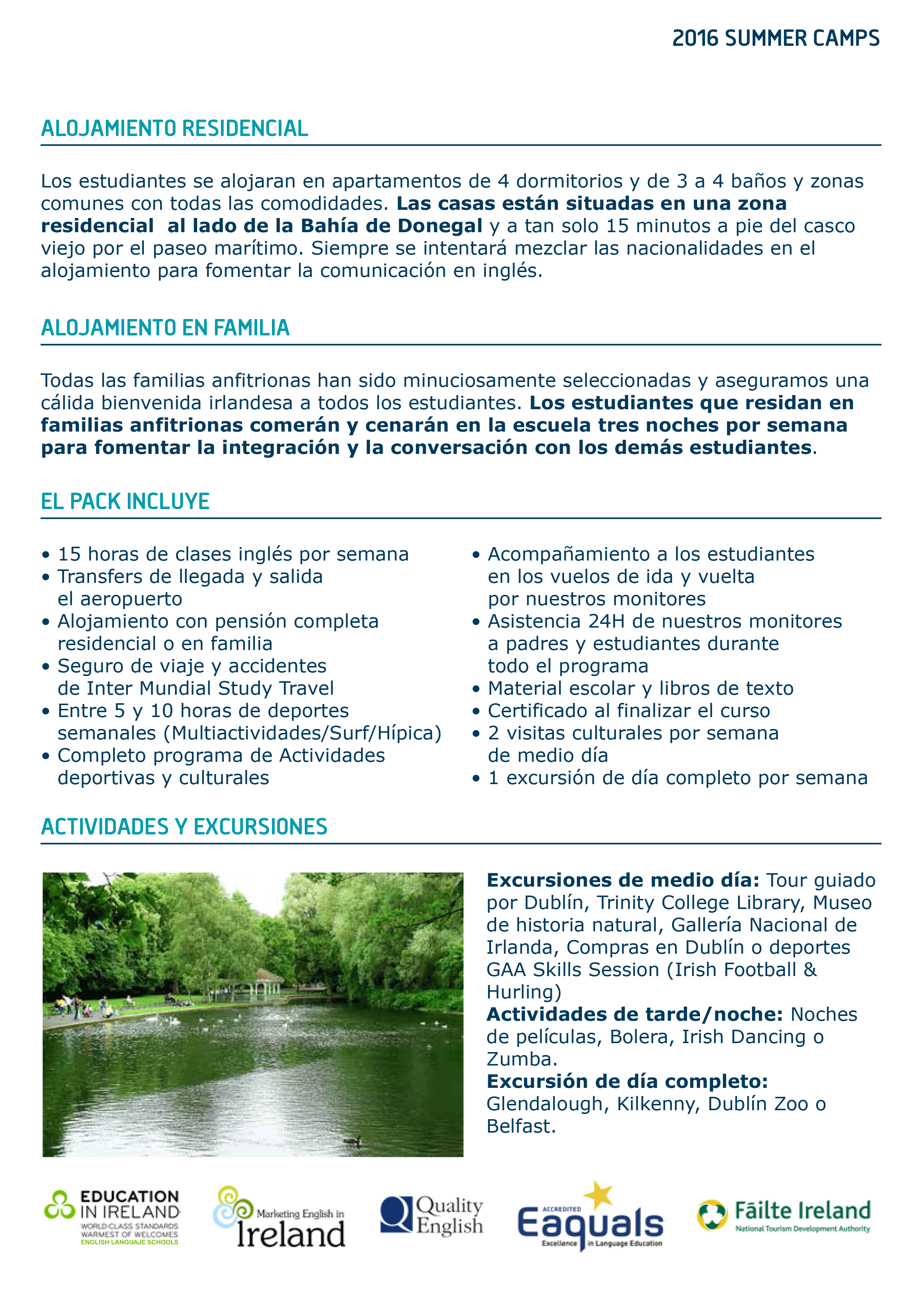 2016 SUMMER CAMPS

ALOJAMIENTO RESIDENCIAL

Los estudiantes se alojaran en apartamentos de 4 dormitorios y de 3 a 4 baños y zonas comunes con todas las comodidades. Las casas están situadas en una zona residencial al lado de la Bahía de Donegal y a tan solo 15 minutos a pie del casco viejo por el paseo marítimo. Siempre se intentará mezclar las nacionalidades en el alojamiento para fomentar la comunicación en inglés.

ALOJAMIENTO EN FAMILIA

Todas las familias anfitrionas han sido minuciosamente seleccionadas y aseguramos una cálida bienvenida irlandesa a todos los estudiantes. Los estudiantes que residan en familias anfitrionas comerán y cenarán en la escuela tres noches por semana para fomentar la integración y la conversación con los demás estudiantes.

EL PACK INCLUYE

• 15 horas de clases inglés por semana
• Transfers de llegada y salida el aeropuerto
• Alojamiento con pensión completa residencial o en familia
• Seguro de viaje y accidentes de Inter Mundial Study Travel
• Entre 5 y 10 horas de deportes semanales (Multiactividades/Surf/Hípica)
• Completo programa de Actividades deportivas y culturales

• Acompañamiento a los estudiantes en los vuelos de ida y vuelta por nuestros monitores
• Asistencia 24H de nuestros monitores a padres y estudiantes durante todo el programa
• Material escolar y libros de texto
• Certificado al finalizar el curso
• 2 visitas culturales por semana de medio día
• 1 excursión de día completo por semana

ACTIVIDADES Y EXCURSIONES

Excursiones de medio día: Tour guiado por Dublín, Trinity College Library, Museo de historia natural, Gallería Nacional de Irlanda, Compras en Dublín o deportes GAA Skills Session (Irish Football & Hurling)
Actividades de tarde/noche: Noches de películas, Bolera, Irish Dancing o Zumba.
Excursión de día completo: Glendalough, Kilkenny, Dublín Zoo o Belfast.

EDUCATION IN IRELAND
WORLD-CLASS STANDARDS
WARMEST OF WELCOMES
ENGLISH LANGUAJE SCHOOLS

Marketing English in Ireland

Quality English

ACCREDITED
Eaquals
Excellence in Language Education

Fáilte Ireland
National Tourism Development Authority